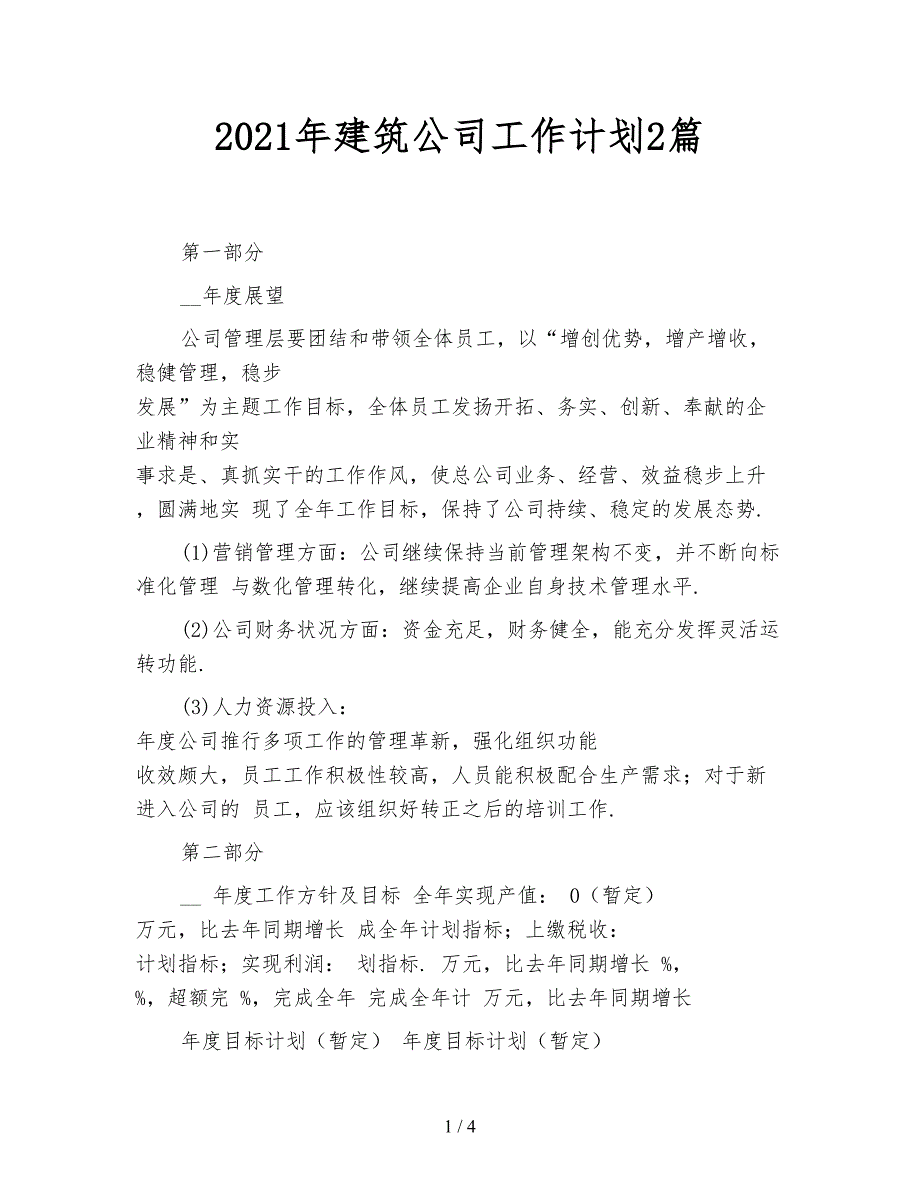 2021年建筑公司工作计划2篇

第一部分

__年度展望

公司管理层要团结和带领全体员工，以“增创优势，增产增收，稳健管理，稳步发展”为主题工作目标，全体员工发扬开拓、务实、创新、奉献的企业精神和实事求是、真抓实干的工作作风，使总公司业务、经营、效益稳步上升，圆满地实 现了全年工作目标，保持了公司持续、稳定的发展态势.

(1)营销管理方面：公司继续保持当前管理架构不变，并不断向标准化管理 与数化管理转化，继续提高企业自身技术管理水平.

(2)公司财务状况方面：资金充足，财务健全，能充分发挥灵活运转功能.

(3)人力资源投入：
年度公司推行多项工作的管理革新，强化组织功能
收效颇大，员工工作积极性较高，人员能积极配合生产需求；对于新进入公司的 员工，应该组织好转正之后的培训工作.

第二部分

__ 年度工作方针及目标 全年实现产值： 0（暂定）
万元，比去年同期增长 成全年计划指标；上缴税收：
计划指标；实现利润： 划指标. 万元，比去年同期增长 %，
%，超额完 %，完成全年 完成全年计 万元，比去年同期增长

年度目标计划（暂定） 年度目标计划（暂定）

1 / 4